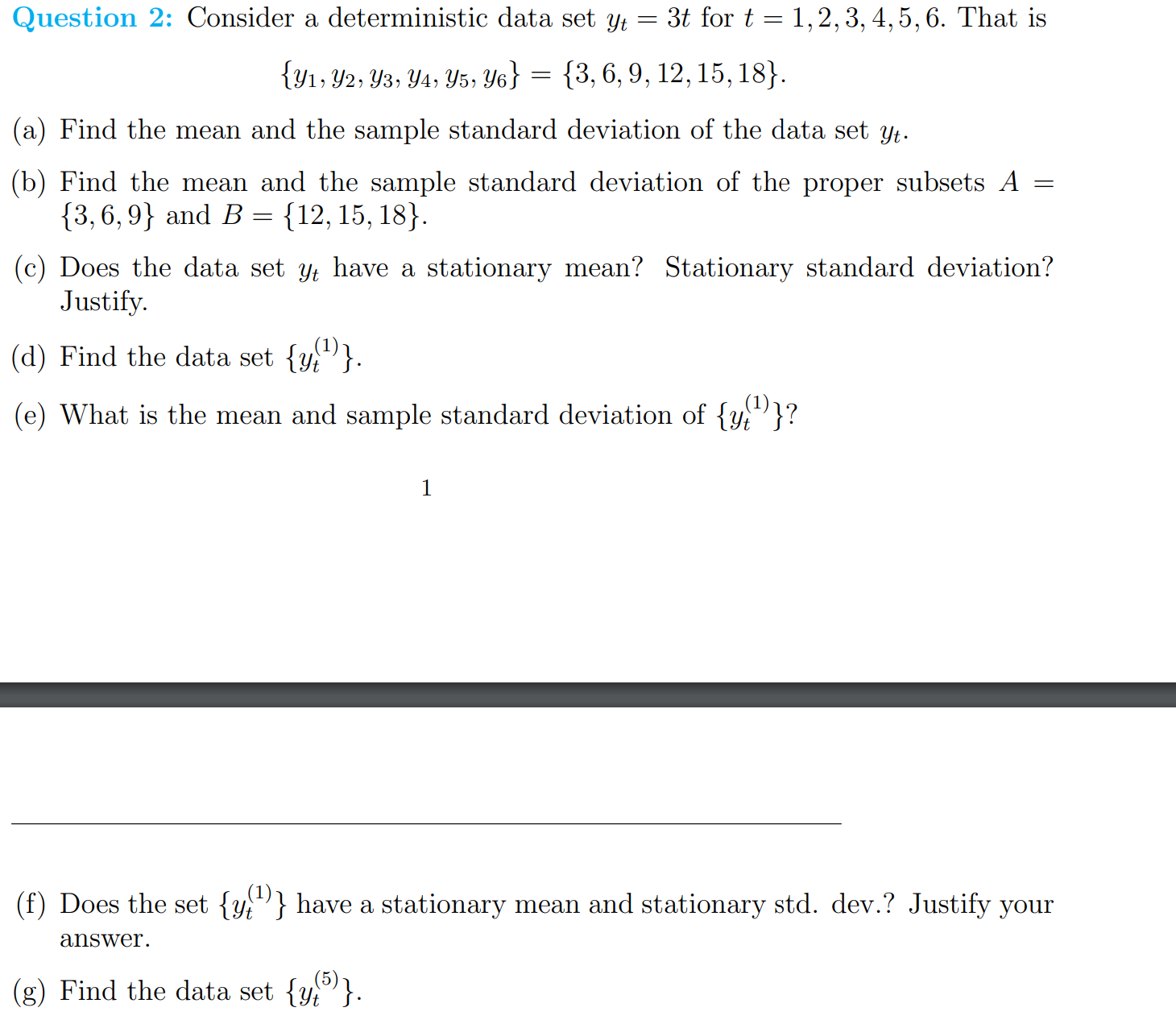 Question 2: Consider a deterministic data set $y_t = 3t$ for $t = 1, 2, 3, 4, 5, 6$. That is

$\{y_1, y_2, y_3, y_4, y_5, y_6\} = \{3, 6, 9, 12, 15, 18\}.$

(a) Find the mean and the sample standard deviation of the data set $y_t$.

(b) Find the mean and the sample standard deviation of the proper subsets $A = \{3, 6, 9\}$ and $B = \{12, 15, 18\}$.

(c) Does the data set $y_t$ have a stationary mean? Stationary standard deviation? Justify.

(d) Find the data set $\{y_t^{(1)}\}$.

(e) What is the mean and sample standard deviation of $\{y_t^{(1)}\}$?

1

(f) Does the set $\{y_t^{(1)}\}$ have a stationary mean and stationary std. dev.? Justify your answer.

(g) Find the data set $\{y_t^{(5)}\}$.